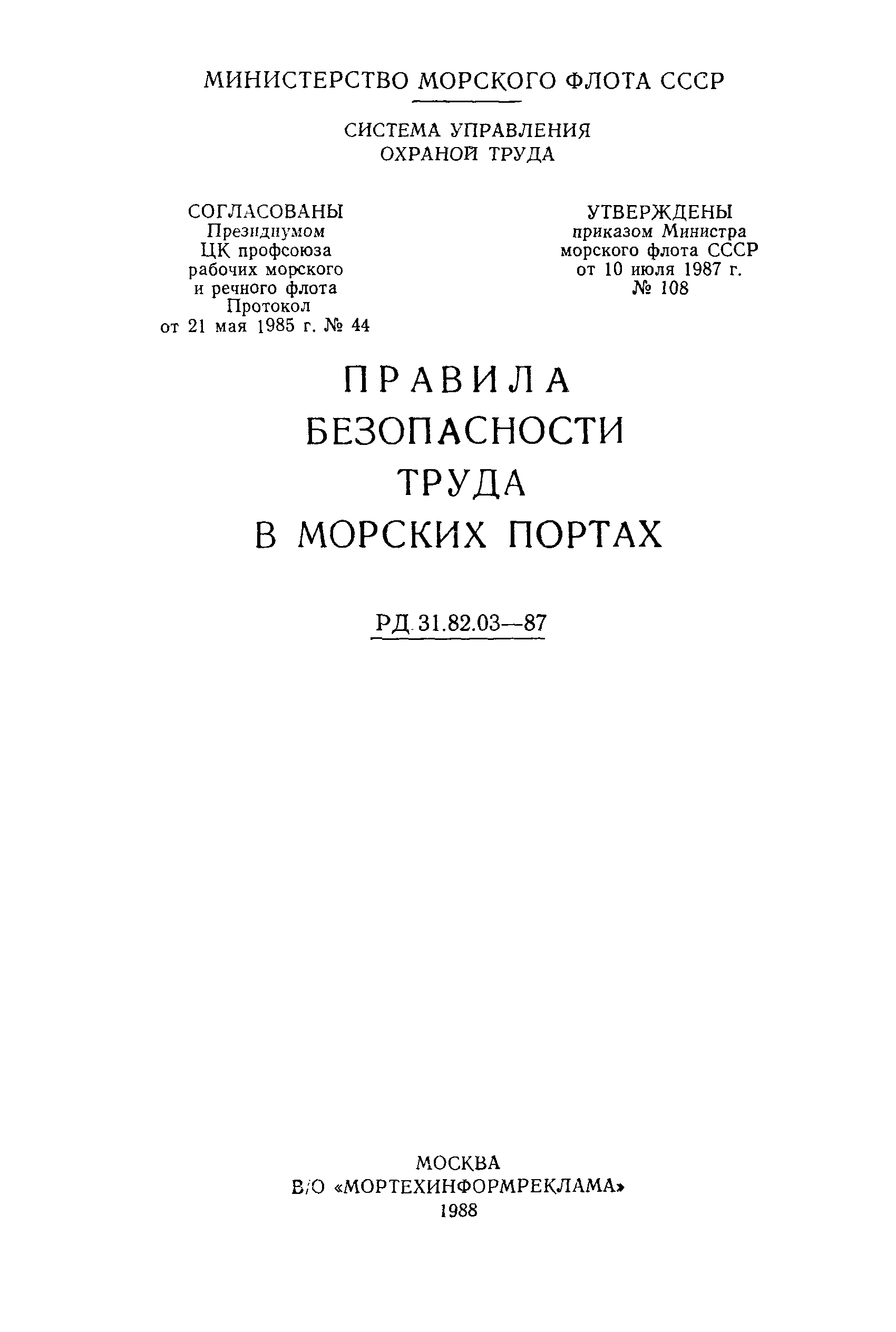 МИНИСТЕРСТВО МОРСКОГО ФЛОТА СССР

СИСТЕМА УПРАВЛЕНИЯ ОХРАНОЙ ТРУДА

СОГЛАСОВАНЫ
Президиумом
ЦК профсоюза
рабочих морского
и речного флота
Протокол
от 21 мая 1985 г. № 44

УТВЕРЖДЕНЫ
приказом Министра
морского флота СССР
от 10 июля 1987 г.
№ 108

ПРАВИЛА БЕЗОПАСНОСТИ ТРУДА В МОРСКИХ ПОРТАХ

РД 31.82.03—87

МОСКВА
В/О «МОРТЕХИНФОРМРЕКЛАМА»
1988